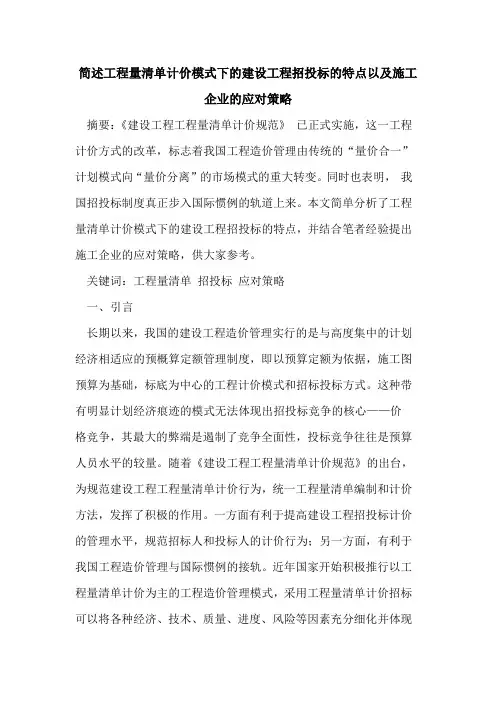 简述工程量清单计价模式下的建设工程招投标的特点以及施工企业的应对策略

摘要：《建设工程工程量清单计价规范》 已正式实施，这一工程计价方式的改革，标志着我国工程造价管理由传统的“量价合一”计划模式向“量价分离”的市场模式的重大转变。同时也表明， 我国招投标制度真正步入国际惯例的轨道上来。本文简单分析了工程量清单计价模式下的建设工程招投标的特点，并结合笔者经验提出施工企业的应对策略，供大家参考。

关键词：工程量清单 招投标 应对策略

一、引言

长期以来，我国的建设工程造价管理实行的是与高度集中的计划经济相适应的预概算定额管理制度，即以预算定额为依据，施工图预算为基础，标底为中心的工程计价模式和招标投标方式。这种带有明显计划经济痕迹的模式无法体现出招投标竞争的核心——价格竞争，其最大的弊端是遏制了竞争全面性，投标竞争往往是预算人员水平的较量。随着《建设工程工程量清单计价规范》的出台，为规范建设工程工程量清单计价行为，统一工程量清单编制和计价方法，发挥了积极的作用。一方面有利于提高建设工程招投标计价的管理水平，规范招标人和投标人的计价行为；另一方面，有利于我国工程造价管理与国际惯例的接轨。近年国家开始积极推行以工程量清单计价为主的工程造价管理模式，采用工程量清单计价招标可以将各种经济、技术、质量、进度、风险等因素充分细化并体现